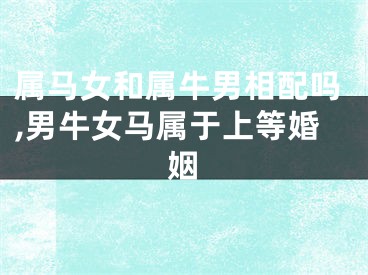 属马女和属牛男相配吗,男牛女马属于上等婚姻